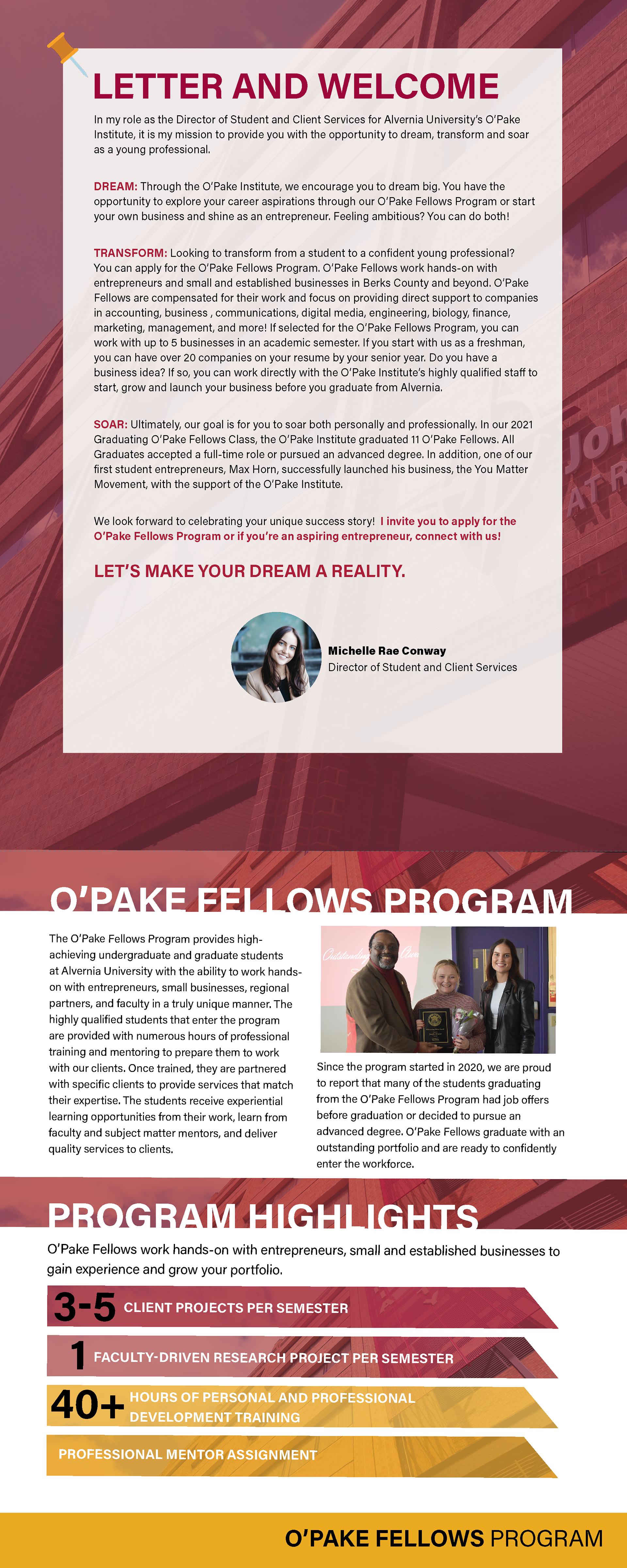 LETTER AND WELCOME

In my role as the Director of Student and Client Services for Alvernia University's O'Pake Institute, it is my mission to provide you with the opportunity to dream, transform and soar as a young professional.

DREAM: Through the O'Pake Institute, we encourage you to dream big. You have the opportunity to explore your career aspirations through our O'Pake Fellows Program or start your own business and shine as an entrepreneur. Feeling ambitious? You can do both!

TRANSFORM: Looking to transform from a student to a confident young professional? You can apply for the O'Pake Fellows Program. O'Pake Fellows work hands-on with entrepreneurs and small and established businesses in Berks County and beyond. O'Pake Fellows are compensated for their work and focus on providing direct support to companies in accounting, business , communications, digital media, engineering, biology, finance, marketing, management, and more! If selected for the O'Pake Fellows Program, you can work with up to 5 businesses in an academic semester. If you start with us as a freshman, you can have over 20 companies on your resume by your senior year. Do you have a business idea? If so, you can work directly with the O'Pake Institute's highly qualified staff to start, grow and launch your business before you graduate from Alvernia.

SOAR: Ultimately, our goal is for you to soar both personally and professionally. In our 2021 Graduating O'Pake Fellows Class, the O'Pake Institute graduated 11 O'Pake Fellows. All Graduates accepted a full-time role or pursued an advanced degree. In addition, one of our first student entrepreneurs, Max Horn, successfully launched his business, the You Matter Movement, with the support of the O'Pake Institute.

We look forward to celebrating your unique success story! I invite you to apply for the O'Pake Fellows Program or if you're an aspiring entrepreneur, connect with us!

LET'S MAKE YOUR DREAM A REALITY.

Michelle Rae Conway
Director of Student and Client Services

O'PAKE FELLOWS PROGRAM

The O'Pake Fellows Program provides high-achieving undergraduate and graduate students at Alvernia University with the ability to work hands-on with entrepreneurs, small businesses, regional partners, and faculty in a truly unique manner. The highly qualified students that enter the program are provided with numerous hours of professional training and mentoring to prepare them to work with our clients. Once trained, they are partnered with specific clients to provide services that match their expertise. The students receive experiential learning opportunities from their work, learn from faculty and subject matter mentors, and deliver quality services to clients.

Since the program started in 2020, we are proud to report that many of the students graduating from the O'Pake Fellows Program had job offers before graduation or decided to pursue an advanced degree. O'Pake Fellows graduate with an outstanding portfolio and are ready to confidently enter the workforce.

PROGRAM HIGHLIGHTS

O'Pake Fellows work hands-on with entrepreneurs, small and established businesses to gain experience and grow your portfolio.

3-5 CLIENT PROJECTS PER SEMESTER

1 FACULTY-DRIVEN RESEARCH PROJECT PER SEMESTER

40+ HOURS OF PERSONAL AND PROFESSIONAL DEVELOPMENT TRAINING

PROFESSIONAL MENTOR ASSIGNMENT

O'PAKE FELLOWS PROGRAM